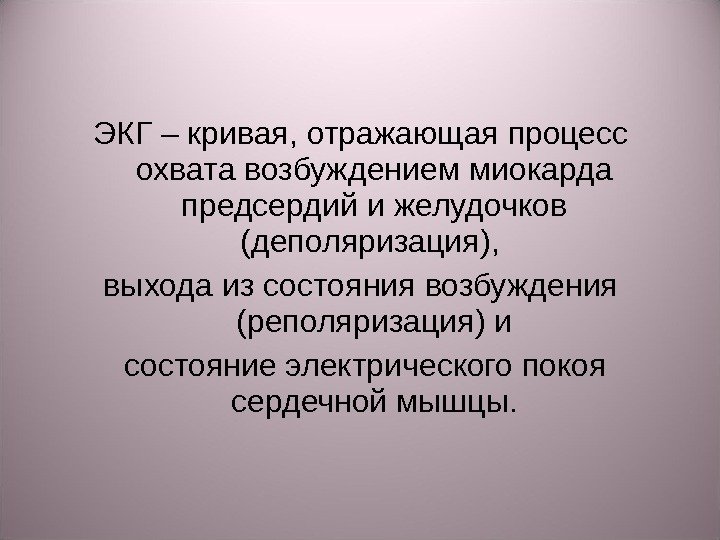 ЭКГ – кривая, отражающая процесс охвата возбуждением миокарда предсердий и желудочков (деполяризация),

выхода из состояния возбуждения (реполяризация) и

состояние электрического покоя сердечной мышцы.